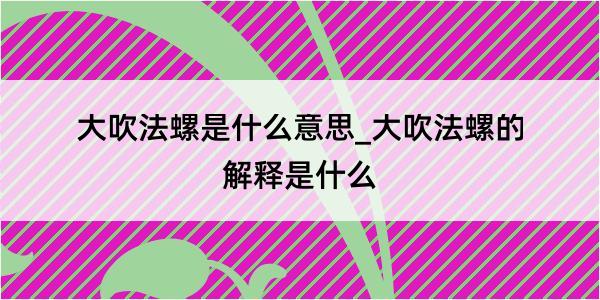 大吹法螺是什么意思_大吹法螺的解释是什么